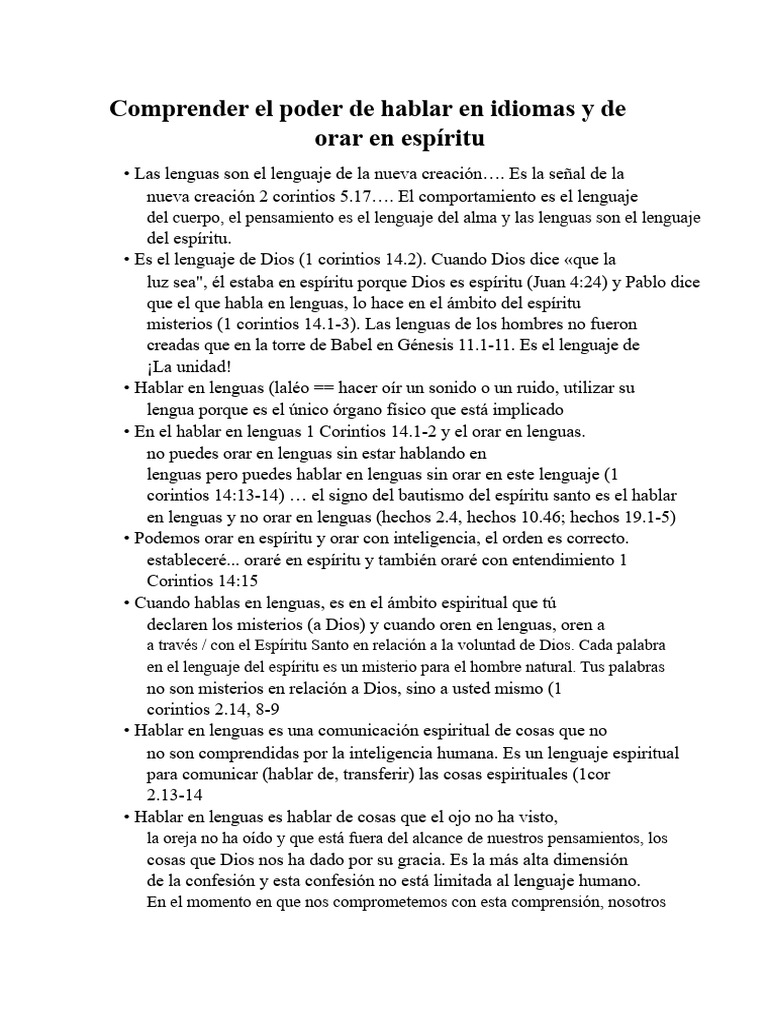 Comprender el poder de hablar en idiomas y de orar en espíritu

• Las lenguas son el lenguaje de la nueva creación…. Es la señal de la nueva creación 2 corintios 5.17…. El comportamiento es el lenguaje del cuerpo, el pensamiento es el lenguaje del alma y las lenguas son el lenguaje del espíritu.
• Es el lenguaje de Dios (1 corintios 14.2). Cuando Dios dice «que la luz sea", él estaba en espíritu porque Dios es espíritu (Juan 4:24) y Pablo dice que el que habla en lenguas, lo hace en el ámbito del espíritu misterios (1 corintios 14.1-3). Las lenguas de los hombres no fueron creadas que en la torre de Babel en Génesis 11.1-11. Es el lenguaje de ¡La unidad!
• Hablar en lenguas (laléo == hacer oír un sonido o un ruido, utilizar su lengua porque es el único órgano físico que está implicado
• En el hablar en lenguas 1 Corintios 14.1-2 y el orar en lenguas. no puedes orar en lenguas sin estar hablando en lenguas pero puedes hablar en lenguas sin orar en este lenguaje (1 corintios 14:13-14) … el signo del bautismo del espíritu santo es el hablar en lenguas y no orar en lenguas (hechos 2.4, hechos 10.46; hechos 19.1-5)
• Podemos orar en espíritu y orar con inteligencia, el orden es correcto. estableceré... oraré en espíritu y también oraré con entendimiento 1 Corintios 14:15
• Cuando hablas en lenguas, es en el ámbito espiritual que tú declaren los misterios (a Dios) y cuando oren en lenguas, oren a a través / con el Espíritu Santo en relación a la voluntad de Dios. Cada palabra en el lenguaje del espíritu es un misterio para el hombre natural. Tus palabras no son misterios en relación a Dios, sino a usted mismo (1 corintios 2.14, 8-9
• Hablar en lenguas es una comunicación espiritual de cosas que no no son comprendidas por la inteligencia humana. Es un lenguaje espiritual para comunicar (hablar de, transferir) las cosas espirituales (1cor 2.13-14
• Hablar en lenguas es hablar de cosas que el ojo no ha visto, la oreja no ha oído y que está fuera del alcance de nuestros pensamientos, los cosas que Dios nos ha dado por su gracia. Es la más alta dimensión de la confesión y esta confesión no está limitada al lenguaje humano. En el momento en que nos comprometemos con esta comprensión, nosotros